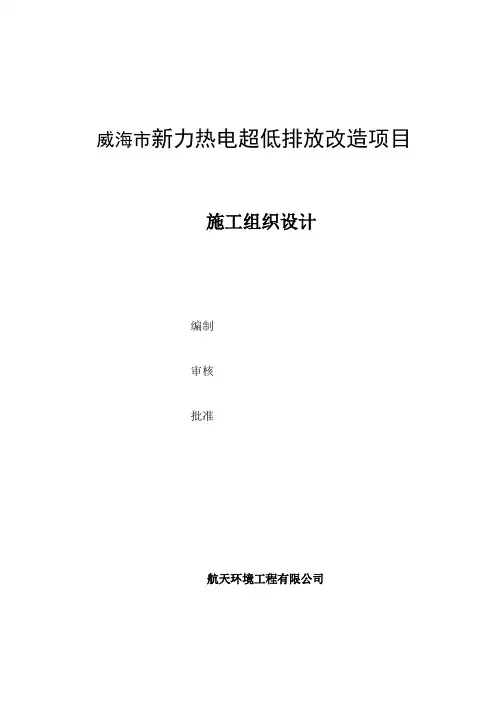 威海市新力热电超低排放改造项目

施工组织设计

编制

审核

批准

航天环境工程有限公司